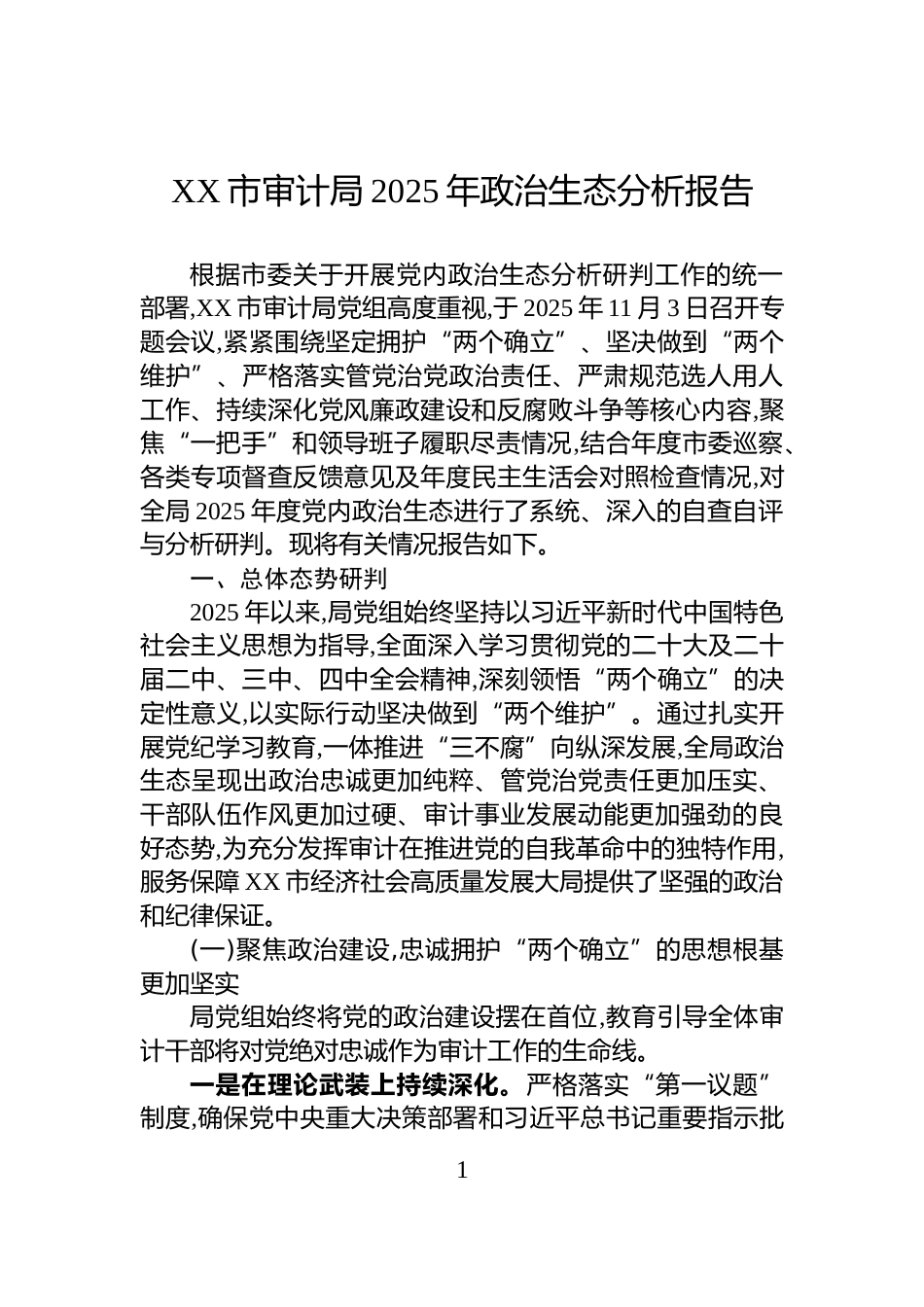 XX 市审计局 2025 年政治生态分析报告

根据市委关于开展党内政治生态分析研判工作的统一部署,XX 市审计局党组高度重视,于 2025 年 11 月 3 日召开专题会议,紧紧围绕坚定拥护“两个确立”、坚决做到“两个维护”、严格落实管党治党政治责任、严肃规范选人用人工作、持续深化党风廉政建设和反腐败斗争等核心内容,聚焦“一把手”和领导班子履职尽责情况,结合年度市委巡察、各类专项督查反馈意见及年度民主生活会对照检查情况,对全局 2025 年度党内政治生态进行了系统、深入的自查自评与分析研判。现将有关情况报告如下。

一、总体态势研判

2025 年以来,局党组始终坚持以习近平新时代中国特色社会主义思想为指导,全面深入学习贯彻党的二十大及二十届二中、三中、四中全会精神,深刻领悟“两个确立”的决定性意义,以实际行动坚决做到“两个维护”。通过扎实开展党纪学习教育,一体推进“三不腐”向纵深发展,全局政治生态呈现出政治忠诚更加纯粹、管党治党责任更加压实、干部队伍作风更加过硬、审计事业发展动能更加强劲的良好态势,为充分发挥审计在推进党的自我革命中的独特作用,服务保障 XX 市经济社会高质量发展大局提供了坚强的政治和纪律保证。

(一)聚焦政治建设,忠诚拥护“两个确立”的思想根基更加坚实

局党组始终将党的政治建设摆在首位,教育引导全体审计干部将对党绝对忠诚作为审计工作的生命线。

一是在理论武装上持续深化。严格落实“第一议题”制度,确保党中央重大决策部署和习近平总书记重要指示批

1